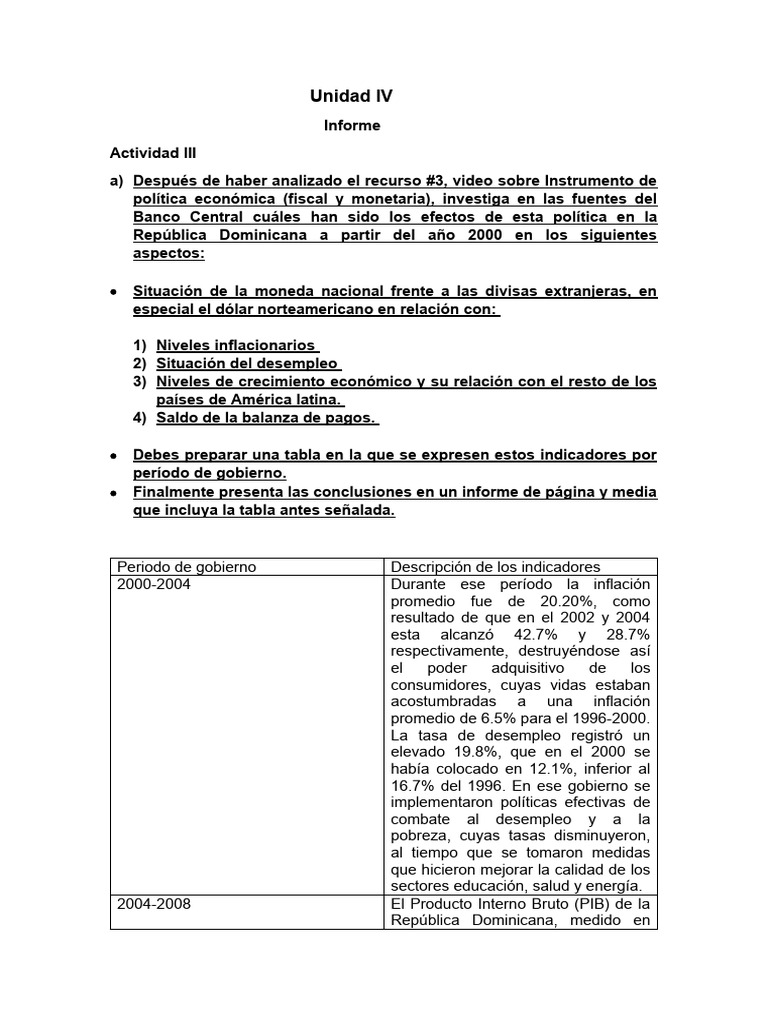 Unidad IV

Informe

Actividad III

a) Después de haber analizado el recurso #3, video sobre Instrumento de política económica (fiscal y monetaria), investiga en las fuentes del Banco Central cuáles han sido los efectos de esta política en la República Dominicana a partir del año 2000 en los siguientes aspectos:

• Situación de la moneda nacional frente a las divisas extranjeras, en especial el dólar norteamericano en relación con:

1) Niveles inflacionarios
2) Situación del desempleo
3) Niveles de crecimiento económico y su relación con el resto de los países de América latina.
4) Saldo de la balanza de pagos.

• Debes preparar una tabla en la que se expresen estos indicadores por período de gobierno.
• Finalmente presenta las conclusiones en un informe de página y media que incluya la tabla antes señalada.

| Periodo de gobierno | Descripción de los indicadores |
|---|---|
| 2000-2004 | Durante ese período la inflación promedio fue de 20.20%, como resultado de que en el 2002 y 2004 esta alcanzó 42.7% y 28.7% respectivamente, destruyéndose así el poder adquisitivo de los consumidores, cuyas vidas estaban acostumbradas a una inflación promedio de 6.5% para el 1996-2000. La tasa de desempleo registró un elevado 19.8%, que en el 2000 se había colocado en 12.1%, inferior al 16.7% del 1996. En ese gobierno se implementaron políticas efectivas de combate al desempleo y a la pobreza, cuyas tasas disminuyeron, al tiempo que se tomaron medidas que hicieron mejorar la calidad de los sectores educación, salud y energía. |
| 2004-2008 | El Producto Interno Bruto (PIB) de la República Dominicana, medido en |